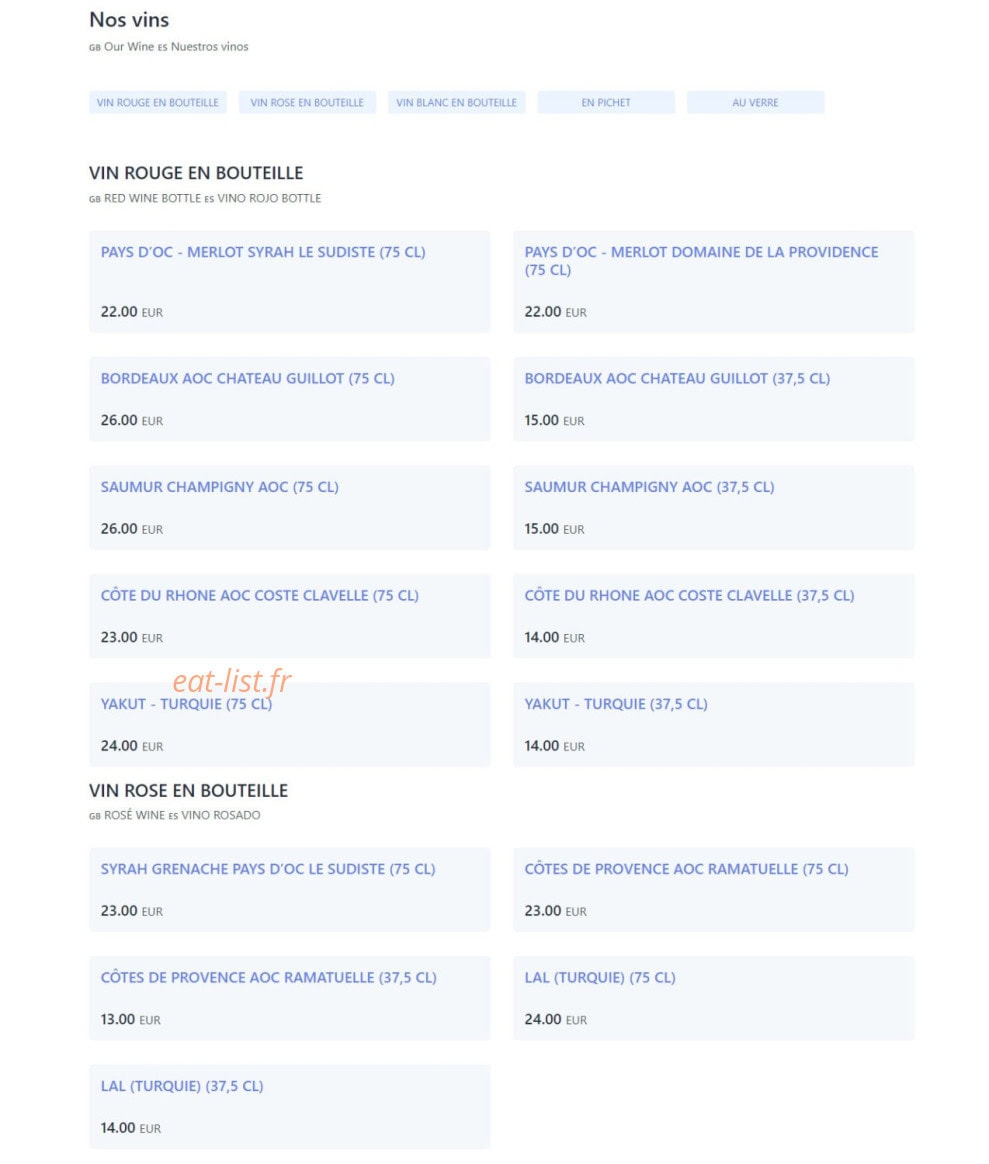 Nos vins
GB Our Wine ES Nuestros vinos

VIN ROUGE EN BOUTEILLE
VIN ROSE EN BOUTEILLE
VIN BLANC EN BOUTEILLE
EN PICHET
AU VERRE

VIN ROUGE EN BOUTEILLE
GB RED WINE BOTTLE ES VINO ROJO BOTTLE

PAYS D'OC - MERLOT SYRAH LE SUDISTE (75 CL)
22.00 EUR

PAYS D'OC - MERLOT DOMAINE DE LA PROVIDENCE (75 CL)
22.00 EUR

BORDEAUX AOC CHATEAU GUILLOT (75 CL)
26.00 EUR

BORDEAUX AOC CHATEAU GUILLOT (37,5 CL)
15.00 EUR

SAUMUR CHAMPIGNY AOC (75 CL)
26.00 EUR

SAUMUR CHAMPIGNY AOC (37,5 CL)
15.00 EUR

CÔTE DU RHONE AOC COSTE CLAVELLE (75 CL)
23.00 EUR

CÔTE DU RHONE AOC COSTE CLAVELLE (37,5 CL)
14.00 EUR

eat-list.fr

YAKUT - TURQUIE (75 CL)
24.00 EUR

YAKUT - TURQUIE (37,5 CL)
14.00 EUR

VIN ROSE EN BOUTEILLE
GB ROSÉ WINE ES VINO ROSADO

SYRAH GRENACHE PAYS D'OC LE SUDISTE (75 CL)
23.00 EUR

CÔTES DE PROVENCE AOC RAMATUELLE (75 CL)
23.00 EUR

CÔTES DE PROVENCE AOC RAMATUELLE (37,5 CL)
13.00 EUR

LAL (TURQUIE) (75 CL)
24.00 EUR

LAL (TURQUIE) (37,5 CL)
14.00 EUR